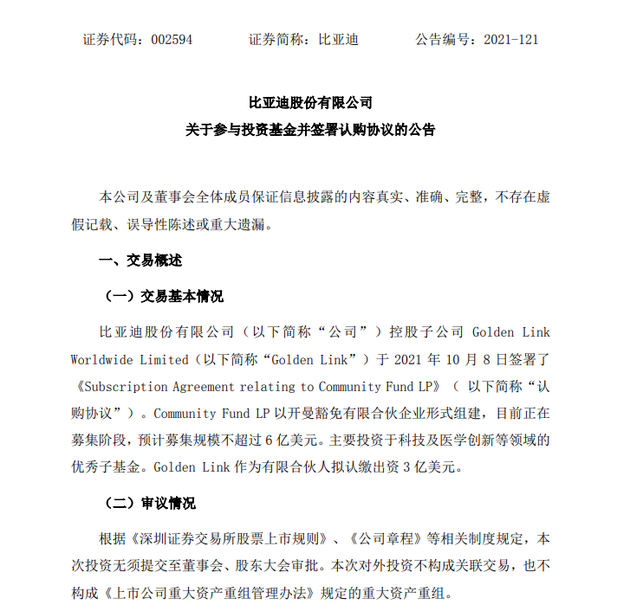 证券代码：002594　　　证券简称：比亚迪　　　公告编号：2021-121

比亚迪股份有限公司
关于参与投资基金并签署认购协议的公告

本公司及董事会全体成员保证信息披露的内容真实、准确、完整，不存在虚假记载、误导性陈述或重大遗漏。

一、交易概述

（一）交易基本情况

比亚迪股份有限公司（以下简称“公司”）控股子公司 Golden Link Worldwide Limited（以下简称“Golden Link”）于 2021 年 10 月 8 日签署了《Subscription Agreement relating to Community Fund LP》（ 以下简称“认购协议”）。Community Fund LP 以开曼豁免有限合伙企业形式组建，目前正在募集阶段，预计募集规模不超过 6 亿美元。主要投资于科技及医学创新等领域的优秀子基金。Golden Link 作为有限合伙人拟认缴出资 3 亿美元。

（二）审议情况

根据《深圳证券交易所股票上市规则》、《公司章程》等相关制度规定，本次投资无须提交至董事会、股东大会审批。本次对外投资不构成关联交易，也不构成《上市公司重大资产重组管理办法》规定的重大资产重组。